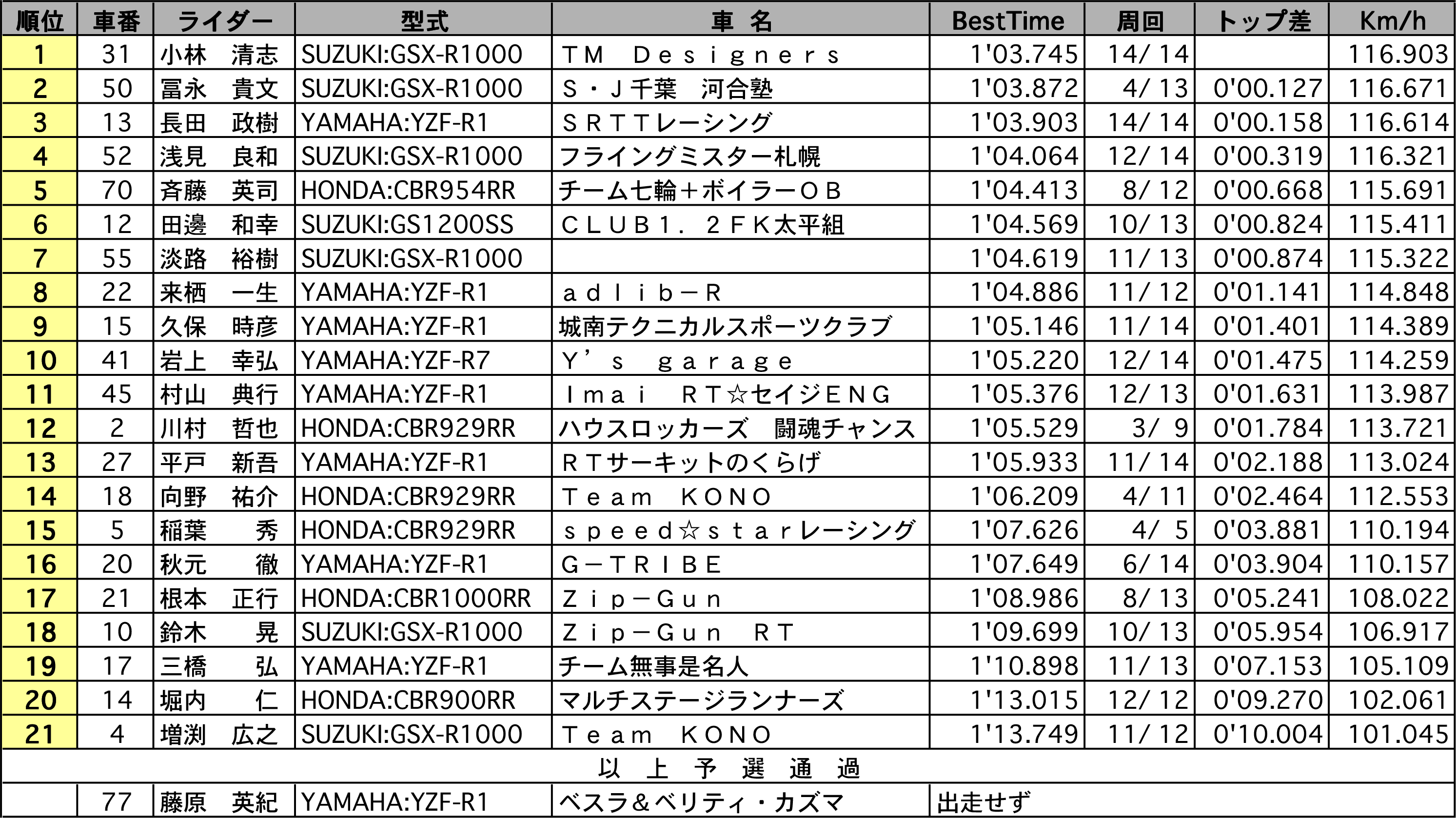 | 順位 | 車番 | ライダー | 型式 | 車 名 | BestTime | 周回 | トップ差 | Km/h |
|---|---|---|---|---|---|---|---|---|
| 1 | 31 | 小林　清志 | SUZUKI:GSX-R1000 | ＴＭ　Ｄｅｓｉｇｎｅｒｓ | 1'03.745 | 14/ 14 | | 116.903 |
| 2 | 50 | 冨永　貴文 | SUZUKI:GSX-R1000 | Ｓ・Ｊ千葉　河合塾 | 1'03.872 | 4/ 13 | 0'00.127 | 116.671 |
| 3 | 13 | 長田　政樹 | YAMAHA:YZF-R1 | ＳＲＴＴレーシング | 1'03.903 | 14/ 14 | 0'00.158 | 116.614 |
| 4 | 52 | 浅見　良和 | SUZUKI:GSX-R1000 | フライングミスター札幌 | 1'04.064 | 12/ 14 | 0'00.319 | 116.321 |
| 5 | 70 | 斉藤　英司 | HONDA:CBR954RR | チーム七輪＋ボイラーＯＢ | 1'04.413 | 8/ 12 | 0'00.668 | 115.691 |
| 6 | 12 | 田邊　和幸 | SUZUKI:GS1200SS | ＣＬＵＢ１．２ＦＫ太平組 | 1'04.569 | 10/ 13 | 0'00.824 | 115.411 |
| 7 | 55 | 淡路　裕樹 | SUZUKI:GSX-R1000 | | 1'04.619 | 11/ 13 | 0'00.874 | 115.322 |
| 8 | 22 | 来栖　一生 | YAMAHA:YZF-R1 | ａｄｌｉｂ－Ｒ | 1'04.886 | 11/ 12 | 0'01.141 | 114.848 |
| 9 | 15 | 久保　時彦 | YAMAHA:YZF-R1 | 城南テクニカルスポーツクラブ | 1'05.146 | 11/ 14 | 0'01.401 | 114.389 |
| 10 | 41 | 岩上　幸弘 | YAMAHA:YZF-R7 | Ｙ’ｓ　ｇａｒａｇｅ | 1'05.220 | 12/ 14 | 0'01.475 | 114.259 |
| 11 | 45 | 村山　典行 | YAMAHA:YZF-R1 | Ｉｍａｉ　ＲＴ☆セイジＥＮＧ | 1'05.376 | 12/ 13 | 0'01.631 | 113.987 |
| 12 | 2 | 川村　哲也 | HONDA:CBR929RR | ハウスロッカーズ　闘魂チャンス | 1'05.529 | 3/ 9 | 0'01.784 | 113.721 |
| 13 | 27 | 平戸　新吾 | YAMAHA:YZF-R1 | ＲＴサーキットのくらげ | 1'05.933 | 11/ 14 | 0'02.188 | 113.024 |
| 14 | 18 | 向野　祐介 | HONDA:CBR929RR | Ｔｅａｍ　ＫＯＮＯ | 1'06.209 | 4/ 11 | 0'02.464 | 112.553 |
| 15 | 5 | 稲葉　秀 | HONDA:CBR929RR | ｓｐｅｅｄ☆ｓｔａｒレーシング | 1'07.626 | 4/ 5 | 0'03.881 | 110.194 |
| 16 | 20 | 秋元　徹 | YAMAHA:YZF-R1 | Ｇ－ＴＲＩＢＥ | 1'07.649 | 6/ 14 | 0'03.904 | 110.157 |
| 17 | 21 | 根本　正行 | HONDA:CBR1000RR | Ｚｉｐ－Ｇｕｎ | 1'08.986 | 8/ 13 | 0'05.241 | 108.022 |
| 18 | 10 | 鈴木　晃 | SUZUKI:GSX-R1000 | Ｚｉｐ－Ｇｕｎ　ＲＴ | 1'09.699 | 10/ 13 | 0'05.954 | 106.917 |
| 19 | 17 | 三橋　弘 | YAMAHA:YZF-R1 | チーム無事是名人 | 1'10.898 | 11/ 13 | 0'07.153 | 105.109 |
| 20 | 14 | 堀内　仁 | HONDA:CBR900RR | マルチステージランナーズ | 1'13.015 | 12/ 12 | 0'09.270 | 102.061 |
| 21 | 4 | 増渕　広之 | SUZUKI:GSX-R1000 | Ｔｅａｍ　ＫＯＮＯ | 1'13.749 | 11/ 12 | 0'10.004 | 101.045 |
| 以　上　予　選　通　過 | | | | | | | | |
| | 77 | 藤原　英紀 | YAMAHA:YZF-R1 | ベスラ＆ベリティ・カズマ | 出走せず | | | |